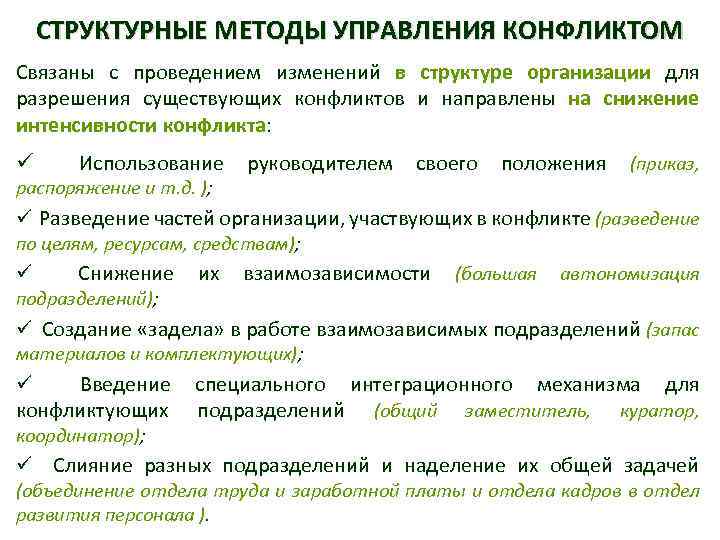 СТРУКТУРНЫЕ МЕТОДЫ УПРАВЛЕНИЯ КОНФЛИКТОМ

Связаны с проведением изменений в структуре организации для разрешения существующих конфликтов и направлены на снижение интенсивности конфликта:

✓ Использование руководителем своего положения (приказ, распоряжение и т.д. );

✓ Разведение частей организации, участвующих в конфликте (разведение по целям, ресурсам, средствам);

✓ Снижение их взаимозависимости (большая автономизация подразделений);

✓ Создание «задела» в работе взаимозависимых подразделений (запас материалов и комплектующих);

✓ Введение специального интеграционного механизма для конфликтующих подразделений (общий заместитель, куратор, координатор);

✓ Слияние разных подразделений и наделение их общей задачей (объединение отдела труда и заработной платы и отдела кадров в отдел развития персонала ).